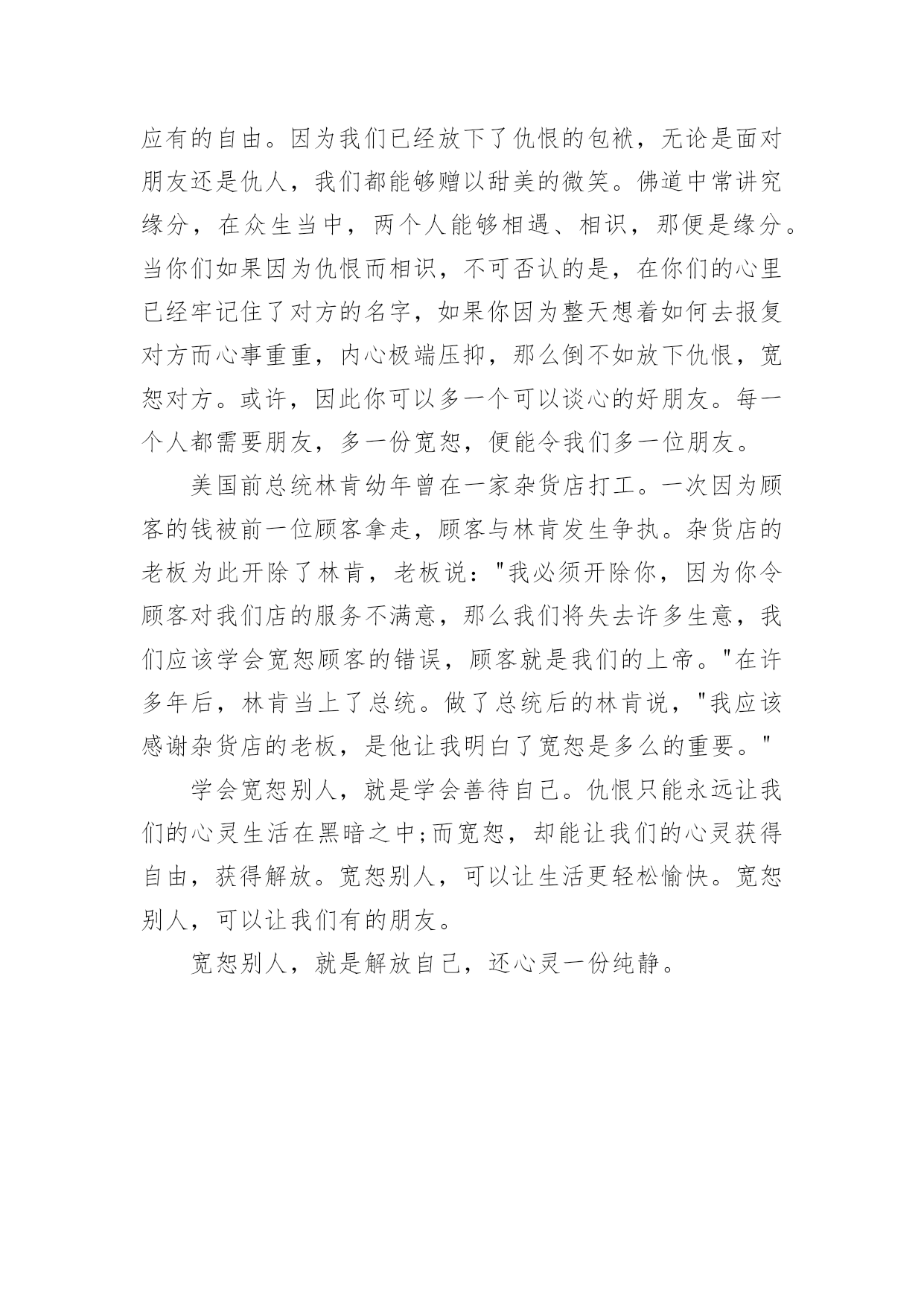 应有的自由。因为我们已经放下了仇恨的包袱，无论是面对朋友还是仇人，我们都能够赠以甜美的微笑。佛道中常讲究缘分，在众生当中，两个人能够相遇、相识，那便是缘分。当你们如果因为仇恨而相识，不可否认的是，在你们的心里已经牢记住了对方的名字，如果你因为整天想着如何去报复对方而心事重重，内心极端压抑，那么倒不如放下仇恨，宽恕对方。或许，因此你可以多一个可以谈心的好朋友。每一个人都需要朋友，多一份宽恕，便能令我们多一位朋友。

美国前总统林肯幼年曾在一家杂货店打工。一次因为顾客的钱被前一位顾客拿走，顾客与林肯发生争执。杂货店的老板为此开除了林肯，老板说："我必须开除你，因为你令顾客对我们店的服务不满意，那么我们将失去许多生意，我们应该学会宽恕顾客的错误，顾客就是我们的上帝。"在许多年后，林肯当上了总统。做了总统后的林肯说，"我应该感谢杂货店的老板，是他让我明白了宽恕是多么的重要。"

学会宽恕别人，就是学会善待自己。仇恨只能永远让我们的心灵生活在黑暗之中;而宽恕，却能让我们的心灵获得自由，获得解放。宽恕别人，可以让生活更轻松愉快。宽恕别人，可以让我们有的朋友。

宽恕别人，就是解放自己，还心灵一份纯静。